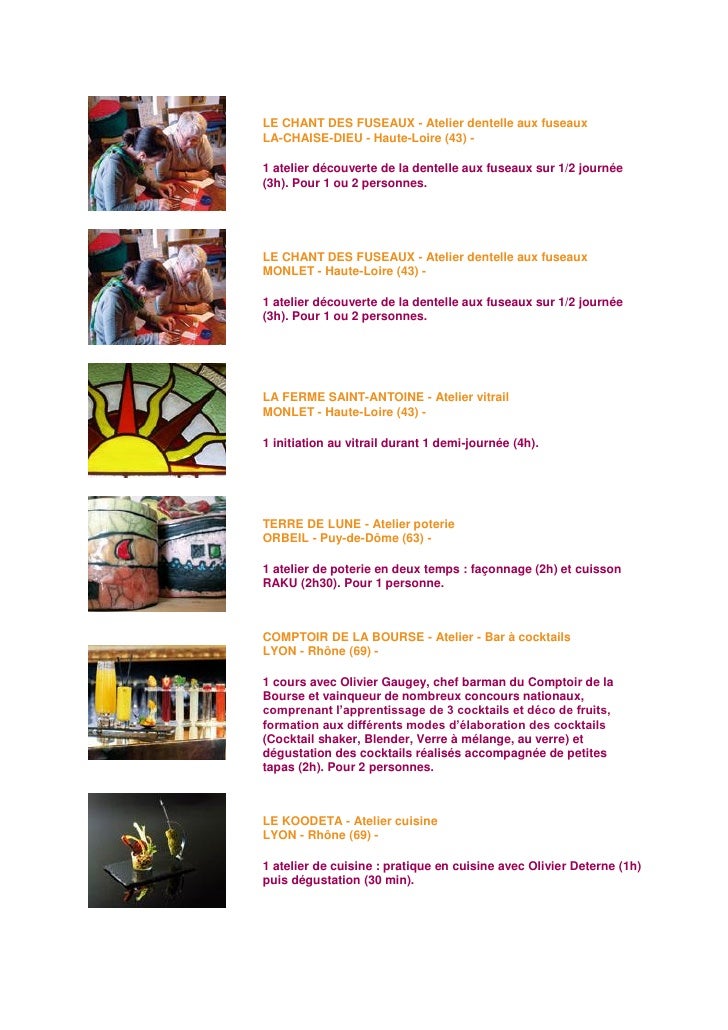 LE CHANT DES FUSEAUX - Atelier dentelle aux fuseaux
LA-CHAISE-DIEU - Haute-Loire (43) -

1 atelier découverte de la dentelle aux fuseaux sur 1/2 journée (3h). Pour 1 ou 2 personnes.

LE CHANT DES FUSEAUX - Atelier dentelle aux fuseaux
MONLET - Haute-Loire (43) -

1 atelier découverte de la dentelle aux fuseaux sur 1/2 journée (3h). Pour 1 ou 2 personnes.

LA FERME SAINT-ANTOINE - Atelier vitrail
MONLET - Haute-Loire (43) -

1 initiation au vitrail durant 1 demi-journée (4h).

TERRE DE LUNE - Atelier poterie
ORBEIL - Puy-de-Dôme (63) -

1 atelier de poterie en deux temps : façonnage (2h) et cuisson RAKU (2h30). Pour 1 personne.

COMPTOIR DE LA BOURSE - Atelier - Bar à cocktails
LYON - Rhône (69) -

1 cours avec Olivier Gaugey, chef barman du Comptoir de la Bourse et vainqueur de nombreux concours nationaux, comprenant l'apprentissage de 3 cocktails et déco de fruits, formation aux différents modes d'élaboration des cocktails (Cocktail shaker, Blender, Verre à mélange, au verre) et dégustation des cocktails réalisés accompagnée de petites tapas (2h). Pour 2 personnes.

LE KOODETA - Atelier cuisine
LYON - Rhône (69) -

1 atelier de cuisine : pratique en cuisine avec Olivier Deterne (1h) puis dégustation (30 min).